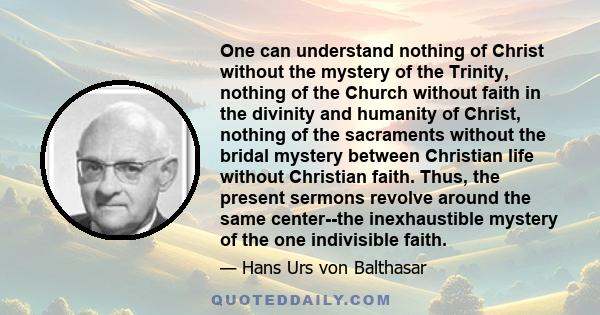 One can understand nothing of Christ without the mystery of the Trinity, nothing of the Church without faith in the divinity and humanity of Christ, nothing of the sacraments without the bridal mystery between Christian life without Christian faith. Thus, the present sermons revolve around the same center--the inexhaustible mystery of the one indivisible faith.

— Hans Urs von Balthasar

QUOTEDDAILY.COM